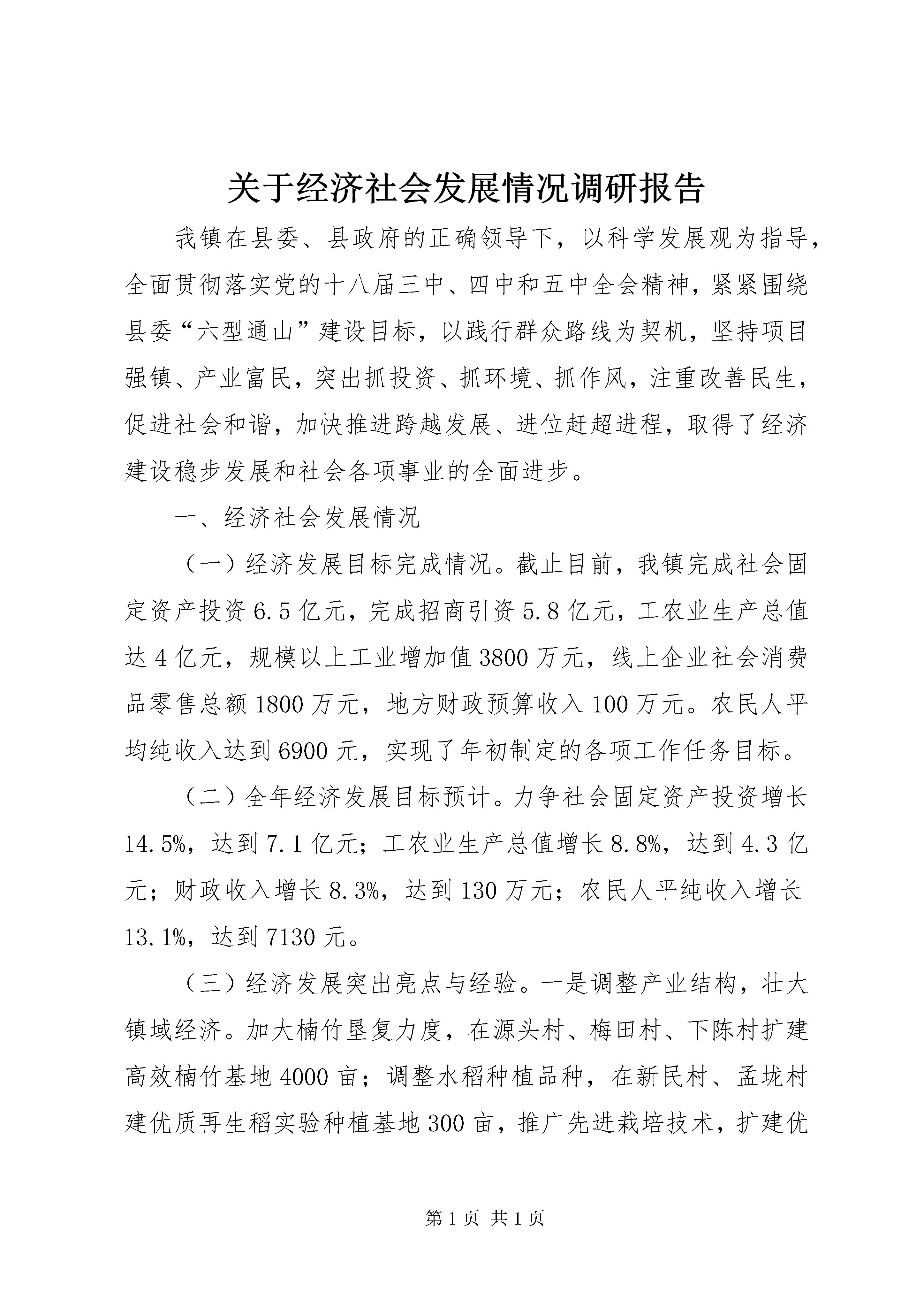 关于经济社会发展情况调研报告

我镇在县委、县政府的正确领导下，以科学发展观为指导，全面贯彻落实党的十八届三中、四中和五中全会精神，紧紧围绕县委“六型通山”建设目标，以践行群众路线为契机，坚持项目强镇、产业富民，突出抓投资、抓环境、抓作风，注重改善民生，促进社会和谐，加快推进跨越发展、进位赶超进程，取得了经济建设稳步发展和社会各项事业的全面进步。

一、经济社会发展情况

（一）经济发展目标完成情况。截止目前，我镇完成社会固定资产投资6.5亿元，完成招商引资5.8亿元，工农业生产总值达4亿元，规模以上工业增加值3800万元，线上企业社会消费品零售总额1800万元，地方财政预算收入100万元。农民人平均纯收入达到6900元，实现了年初制定的各项工作任务目标。

（二）全年经济发展目标预计。力争社会固定资产投资增长14.5%，达到7.1亿元；工农业生产总值增长8.8%，达到4.3亿元；财政收入增长8.3%，达到130万元；农民人平纯收入增长13.1%，达到7130元。

（三）经济发展突出亮点与经验。一是调整产业结构，壮大镇域经济。加大楠竹垦复力度，在源头村、梅田村、下陈村扩建高效楠竹基地4000亩；调整水稻种植品种，在新民村、孟垅村建优质再生稻实验种植基地300亩，推广先进栽培技术，扩建优

第1页 共1页